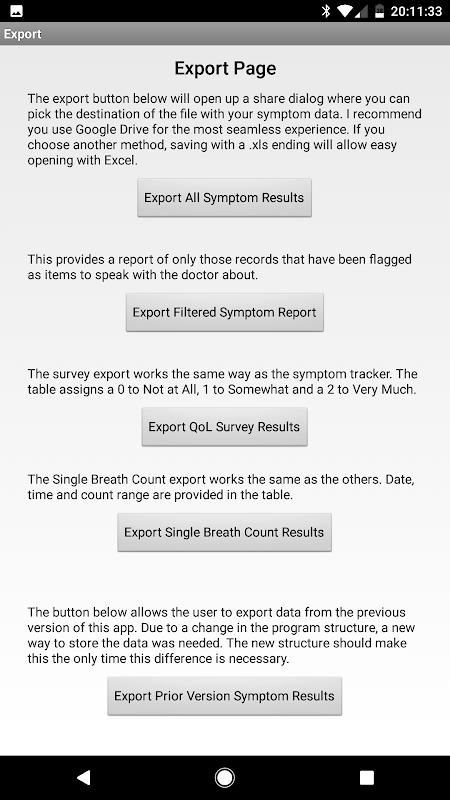 20:11:33

Export

Export Page

The export button below will open up a share dialog where you can pick the destination of the file with your symptom data. I recommend you use Google Drive for the most seamless experience. If you choose another method, saving with a .xls ending will allow easy opening with Excel.

Export All Symptom Results

This provides a report of only those records that have been flagged as items to speak with the doctor about.

Export Filtered Symptom Report

The survey export works the same way as the symptom tracker. The table assigns a 0 to Not at All, 1 to Somewhat and a 2 to Very Much.

Export QoL Survey Results

The Single Breath Count export works the same as the others. Date, time and count range are provided in the table.

Export Single Breath Count Results

The button below allows the user to export data from the previous version of this app. Due to a change in the program structure, a new way to store the data was needed. The new structure should make this the only time this difference is necessary.

Export Prior Version Symptom Results